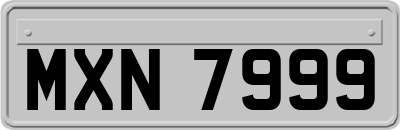 MXN 7999